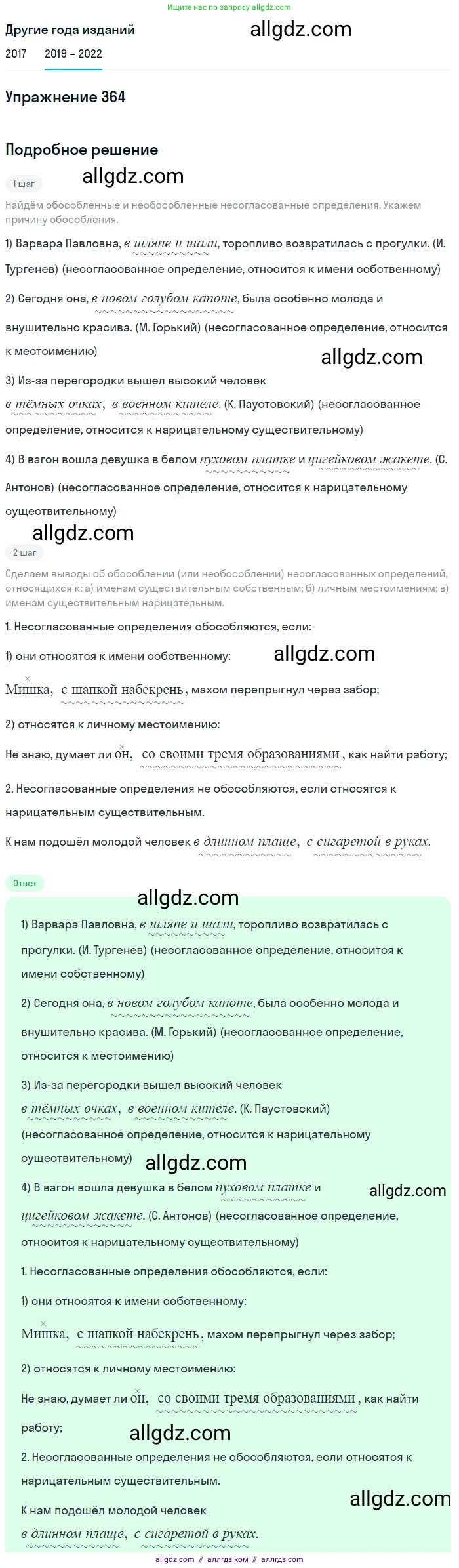 Ищите нас по запросу allgdz.com

Другие года изданий allgdz.com

2017 2019 – 2022

Упражнение 364

Подробное решение

1 шаг allgdz.com

Найдём обособленные и необособленные несогласованные определения. Укажем причину обособления.

1) Варвара Павловна, в шляпе и шали, торопливо возвратилась с прогулки. (И. Тургенев) (несогласованное определение, относится к имени собственному)

2) Сегодня она, в новом голубом капоте, была особенно молода и внушительно красива. (М. Горький) (несогласованное определение, относится к местоимению)

allgdz.com

3) Из-за перегородки вышел высокий человек в тёмных очках, в военном кителе. (К. Паустовский) (несогласованное определение, относится к нарицательному существительному)

4) В вагон вошла девушка в белом пуховом платке и цигейковом жакете. (С. Антонов) (несогласованное определение, относится к нарицательному существительному)

allgdz.com

2 шаг

Сделаем выводы об обособлении (или необособлении) несогласованных определений, относящихся к: а) именам существительным собственным; б) личным местоимениям; в) именам существительным нарицательным.

1. Несогласованные определения обособляются, если:

1) они относятся к имени собственному: allgdz.com

Мишка, с шапкой набекрень, махом перепрыгнул через забор;

2) относятся к личному местоимению:

Не знаю, думает ли он, со своими тремя образованиями, как найти работу;

2. Несогласованные определения не обособляются, если относятся к нарицательным существительным.

К нам подошёл молодой человек в длинном плаще, с сигаретой в руках.

Ответ

allgdz.com

1) Варвара Павловна, в шляпе и шали, торопливо возвратилась с прогулки. (И. Тургенев) (несогласованное определение, относится к имени собственному)

2) Сегодня она, в новом голубом капоте, была особенно молода и внушительно красива. (М. Горький) (несогласованное определение, относится к местоимению)

3) Из-за перегородки вышел высокий человек в тёмных очках, в военном кителе. (К. Паустовский) (несогласованное определение, относится к нарицательному существительному) allgdz.com

4) В вагон вошла девушка в белом пуховом платке и цигейковом жакете. (С. Антонов) (несогласованное определение, относится к нарицательному существительному) allgdz.com

1. Несогласованные определения обособляются, если:

1) они относятся к имени собственному:

Мишка, с шапкой набекрень, махом перепрыгнул через забор;

2) относятся к личному местоимению:

Не знаю, думает ли он, со своими тремя образованиями, как найти работу;

allgdz.com

2. Несогласованные определения не обособляются, если относятся к нарицательным существительным.

К нам подошёл молодой человек в длинном плаще, с сигаретой в руках. allgdz.com

allgdz com // аллгдз ком // аллгдз com